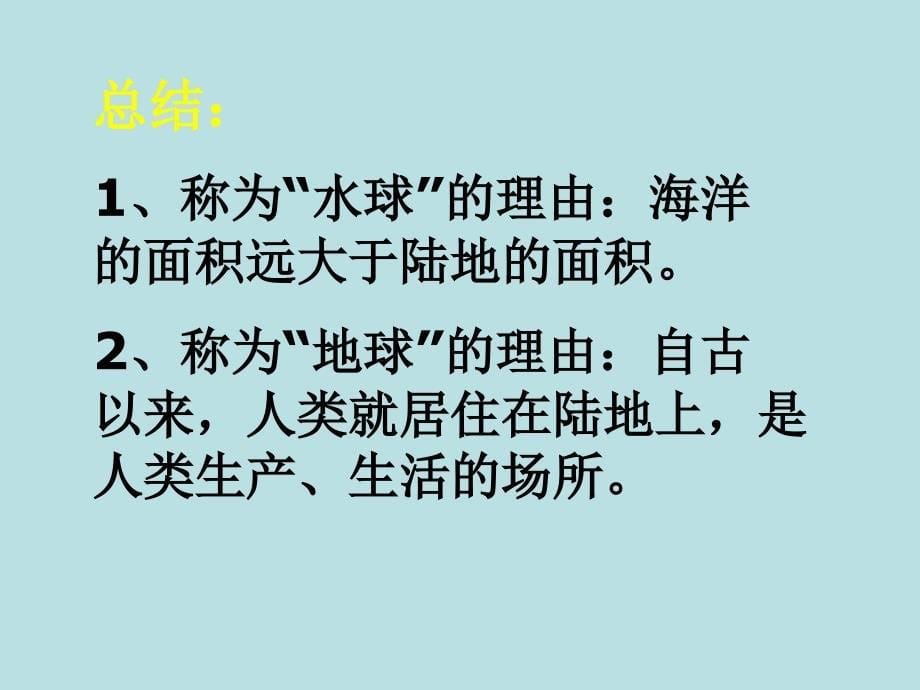 总结：

1、称为“水球”的理由：海洋的面积远大于陆地的面积。

2、称为“地球”的理由：自古以来，人类就居住在陆地上，是人类生产、生活的场所。